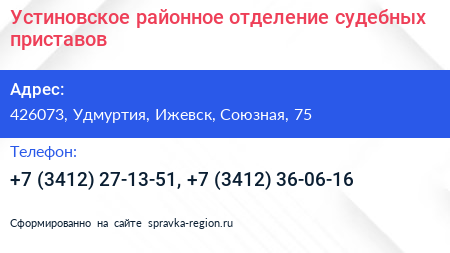 Устиновское районное отделение судебных приставов

Адрес:

426073, Удмуртия, Ижевск, Союзная, 75

Телефон:

+7 (3412) 27-13-51, +7 (3412) 36-06-16

Сформированно на сайте spravka-region.ru